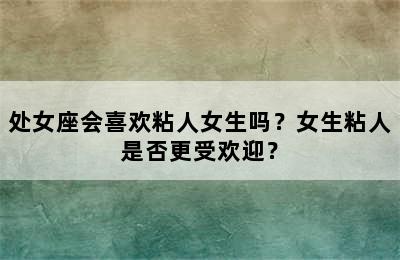 处女座会喜欢粘人女生吗？女生粘人是否更受欢迎？